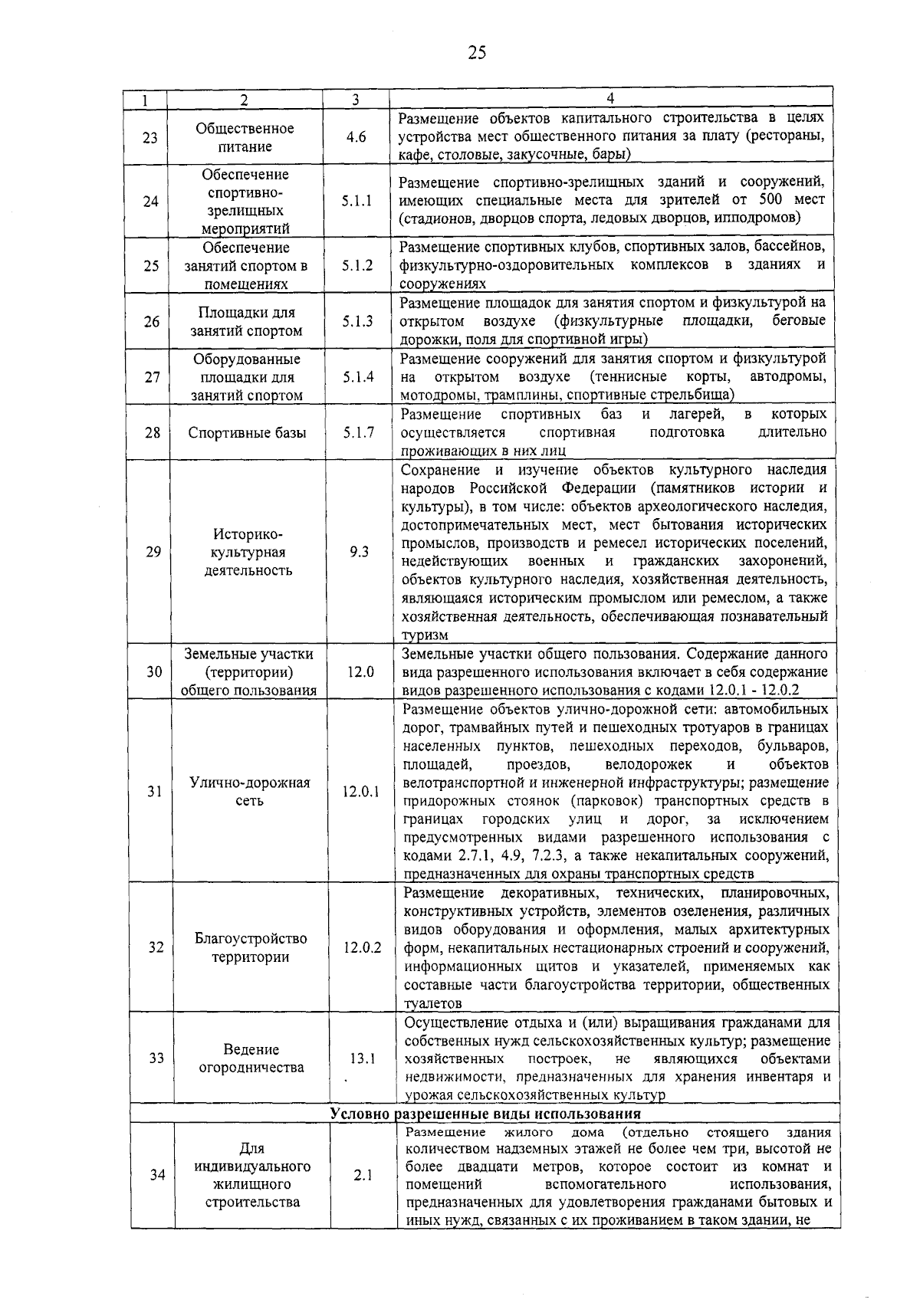 25

| 1 | 2 | 3 | 4 |
|---|---|---|---|
| 23 | Общественное питание | 4.6 | Размещение объектов капитального строительства в целях устройства мест общественного питания за плату (рестораны, кафе, столовые, закусочные, бары) |
| 24 | Обеспечение спортивно-зрелищных мероприятий | 5.1.1 | Размещение спортивно-зрелищных зданий и сооружений, имеющих специальные места для зрителей от 500 мест (стадионов, дворцов спорта, ледовых дворцов, ипподромов) |
| 25 | Обеспечение занятий спортом в помещениях | 5.1.2 | Размещение спортивных клубов, спортивных залов, бассейнов, физкультурно-оздоровительных комплексов в зданиях и сооружениях |
| 26 | Площадки для занятий спортом | 5.1.3 | Размещение площадок для занятия спортом и физкультурой на открытом воздухе (физкультурные площадки, беговые дорожки, поля для спортивной игры) |
| 27 | Оборудованные площадки для занятий спортом | 5.1.4 | Размещение сооружений для занятия спортом и физкультурой на открытом воздухе (теннисные корты, автодромы, мотодромы, трамплины, спортивные стрельбища) |
| 28 | Спортивные базы | 5.1.7 | Размещение спортивных баз и лагерей, в которых осуществляется спортивная подготовка длительно проживающих в них лиц |
| 29 | Историко-культурная деятельность | 9.3 | Сохранение и изучение объектов культурного наследия народов Российской Федерации (памятников истории и культуры), в том числе: объектов археологического наследия, достопримечательных мест, мест бытования исторических промыслов, производств и ремесел исторических поселений, недействующих военных и гражданских захоронений, объектов культурного наследия, хозяйственная деятельность, являющаяся историческим промыслом или ремеслом, а также хозяйственная деятельность, обеспечивающая познавательный туризм |
| 30 | Земельные участки (территории) общего пользования | 12.0 | Земельные участки общего пользования. Содержание данного вида разрешенного использования включает в себя содержание видов разрешенного использования с кодами 12.0.1 - 12.0.2 |
| 31 | Улично-дорожная сеть | 12.0.1 | Размещение объектов улично-дорожной сети: автомобильных дорог, трамвайных путей и пешеходных тротуаров в границах населенных пунктов, пешеходных переходов, бульваров, площадей, проездов, велодорожек и объектов велотранспортной и инженерной инфраструктуры; размещение придорожных стоянок (парковок) транспортных средств в границах городских улиц и дорог, за исключением предусмотренных видами разрешенного использования с кодами 2.7.1, 4.9, 7.2.3, а также некапитальных сооружений, предназначенных для охраны транспортных средств |
| 32 | Благоустройство территории | 12.0.2 | Размещение декоративных, технических, планировочных, конструктивных устройств, элементов озеленения, различных видов оборудования и оформления, малых архитектурных форм, некапитальных нестационарных строений и сооружений, информационных щитов и указателей, применяемых как составные части благоустройства территории, общественных туалетов |
| 33 | Ведение огородничества | 13.1 | Осуществление отдыха и (или) выращивания гражданами для собственных нужд сельскохозяйственных культур; размещение хозяйственных построек, не являющихся объектами недвижимости, предназначенных для хранения инвентаря и урожая сельскохозяйственных культур |
| Условно разрешенные виды использования | | | |
| 34 | Для индивидуального жилищного строительства | 2.1 | Размещение жилого дома (отдельно стоящего здания количеством надземных этажей не более чем три, высотой не более двадцати метров, которое состоит из комнат и помещений вспомогательного использования, предназначенных для удовлетворения гражданами бытовых и иных нужд, связанных с их проживанием в таком здании, не |